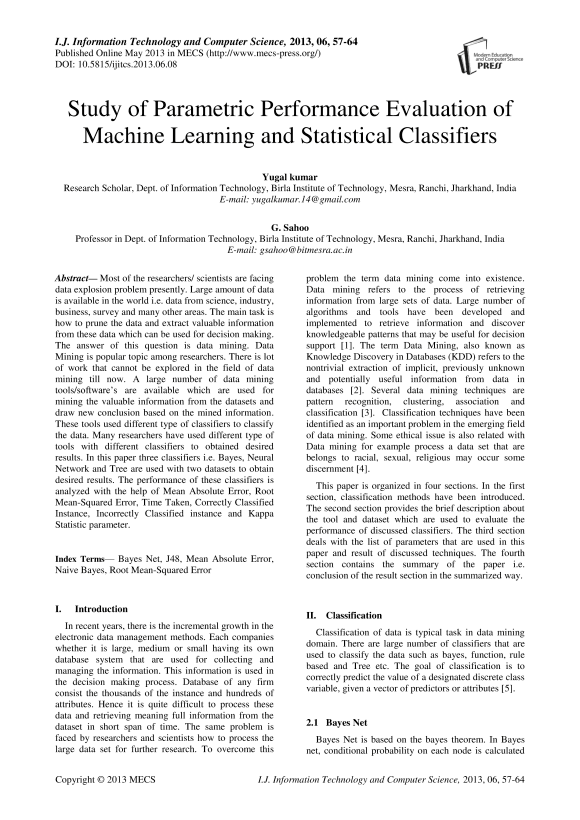 I.J. Information Technology and Computer Science, 2013, 06, 57-64
Published Online May 2013 in MECS (http://www.mecs-press.org/)
DOI: 10.5815/ijitcs.2013.06.08

Modern Education and Computer Science PRESS

Study of Parametric Performance Evaluation of Machine Learning and Statistical Classifiers

Yugal kumar
Research Scholar, Dept. of Information Technology, Birla Institute of Technology, Mesra, Ranchi, Jharkhand, India
E-mail: yugalkumar.14@gmail.com

G. Sahoo
Professor in Dept. of Information Technology, Birla Institute of Technology, Mesra, Ranchi, Jharkhand, India
E-mail: gsahoo@bitmesra.ac.in

Abstract— Most of the researchers/ scientists are facing data explosion problem presently. Large amount of data is available in the world i.e. data from science, industry, business, survey and many other areas. The main task is how to prune the data and extract valuable information from these data which can be used for decision making. The answer of this question is data mining. Data Mining is popular topic among researchers. There is lot of work that cannot be explored in the field of data mining till now. A large number of data mining tools/software's are available which are used for mining the valuable information from the datasets and draw new conclusion based on the mined information. These tools used different type of classifiers to classify the data. Many researchers have used different type of tools with different classifiers to obtained desired results. In this paper three classifiers i.e. Bayes, Neural Network and Tree are used with two datasets to obtain desired results. The performance of these classifiers is analyzed with the help of Mean Absolute Error, Root Mean-Squared Error, Time Taken, Correctly Classified Instance, Incorrectly Classified instance and Kappa Statistic parameter.

Index Terms— Bayes Net, J48, Mean Absolute Error, Naive Bayes, Root Mean-Squared Error

I. Introduction

In recent years, there is the incremental growth in the electronic data management methods. Each companies whether it is large, medium or small having its own database system that are used for collecting and managing the information. This information is used in the decision making process. Database of any firm consist the thousands of the instance and hundreds of attributes. Hence it is quite difficult to process these data and retrieving meaning full information from the dataset in short span of time. The same problem is faced by researchers and scientists how to process the large data set for further research. To overcome this problem the term data mining come into existence. Data mining refers to the process of retrieving information from large sets of data. Large number of algorithms and tools have been developed and implemented to retrieve information and discover knowledgeable patterns that may be useful for decision support [1]. The term Data Mining, also known as Knowledge Discovery in Databases (KDD) refers to the nontrivial extraction of implicit, previously unknown and potentially useful information from data in databases [2]. Several data mining techniques are pattern recognition, clustering, association and classification [3]. Classification techniques have been identified as an important problem in the emerging field of data mining. Some ethical issue is also related with Data mining for example process a data set that are belongs to racial, sexual, religious may occur some discernment [4].

This paper is organized in four sections. In the first section, classification methods have been introduced. The second section provides the brief description about the tool and dataset which are used to evaluate the performance of discussed classifiers. The third section deals with the list of parameters that are used in this paper and result of discussed techniques. The fourth section contains the summary of the paper i.e. conclusion of the result section in the summarized way.

II. Classification

Classification of data is typical task in data mining domain. There are large number of classifiers that are used to classify the data such as bayes, function, rule based and Tree etc. The goal of classification is to correctly predict the value of a designated discrete class variable, given a vector of predictors or attributes [5].

2.1 Bayes Net

Bayes Net is based on the bayes theorem. In Bayes net, conditional probability on each node is calculated

Copyright © 2013 MECS
I.J. Information Technology and Computer Science, 2013, 06, 57-64